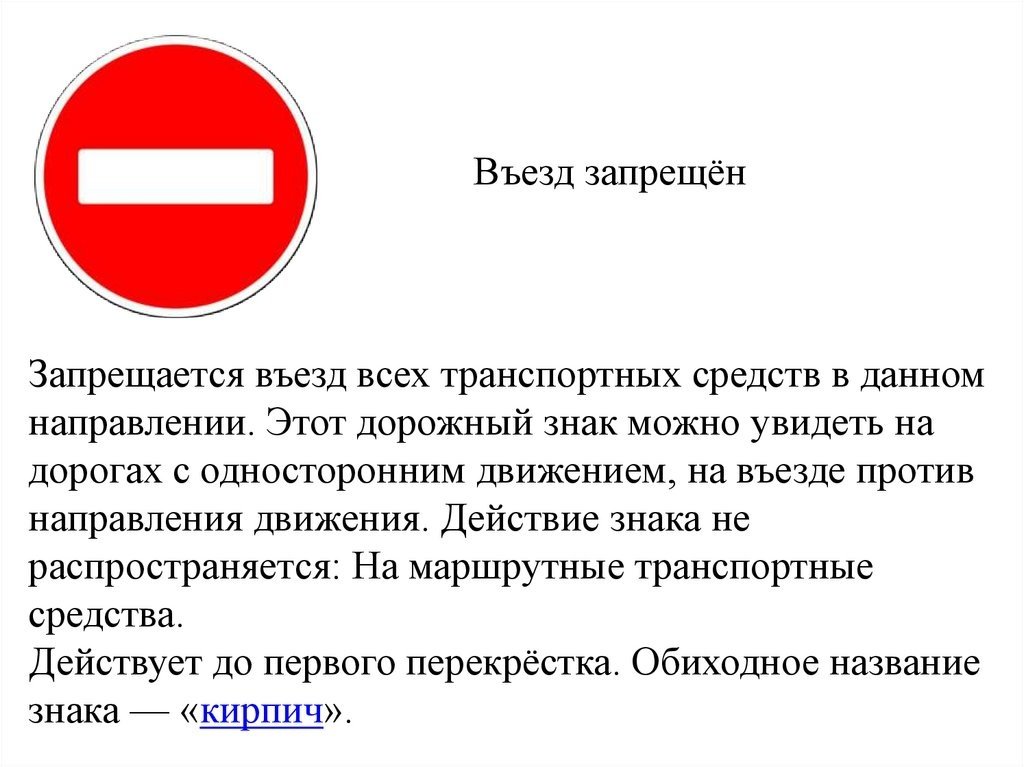 Въезд запрещён

Запрещается въезд всех транспортных средств в данном направлении. Этот дорожный знак можно увидеть на дорогах с односторонним движением, на въезде против направления движения. Действие знака не распространяется: На маршрутные транспортные средства.
Действует до первого перекрёстка. Обиходное название знака — «кирпич».